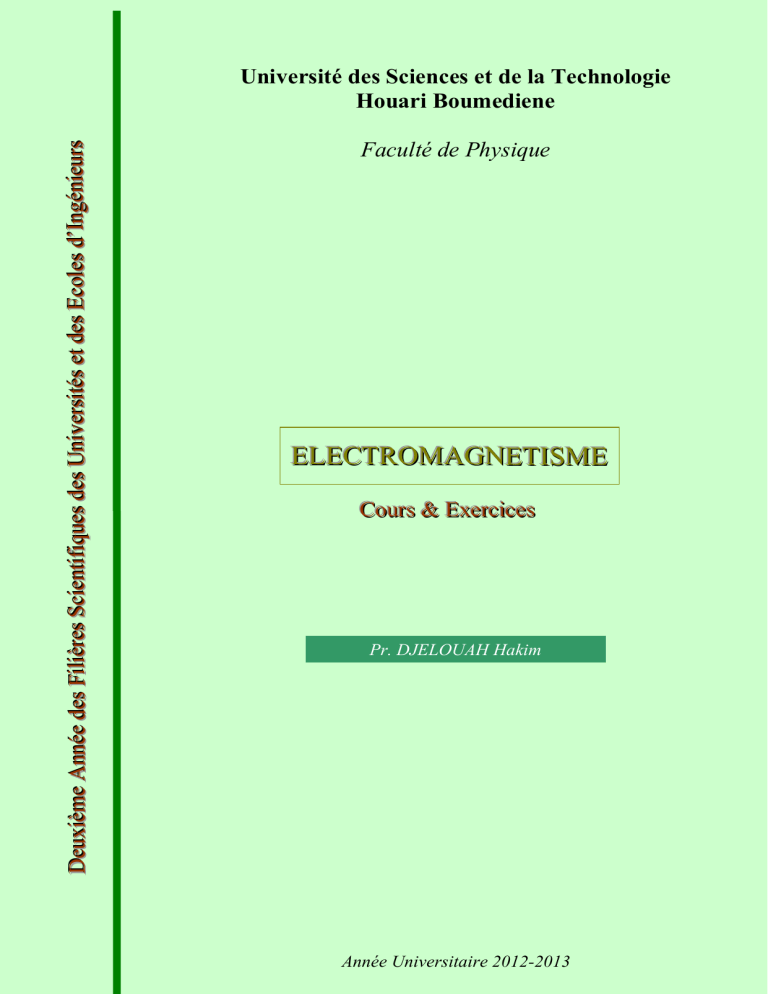 Deuxième Année des Filières Scientifiques des Universités et des Ecoles d'Ingénieurs

Université des Sciences et de la Technologie
Houari Boumediene

Faculté de Physique

ELECTROMAGNETISME

Cours & Exercices

Pr. DJELOUAH Hakim

Année Universitaire 2012-2013